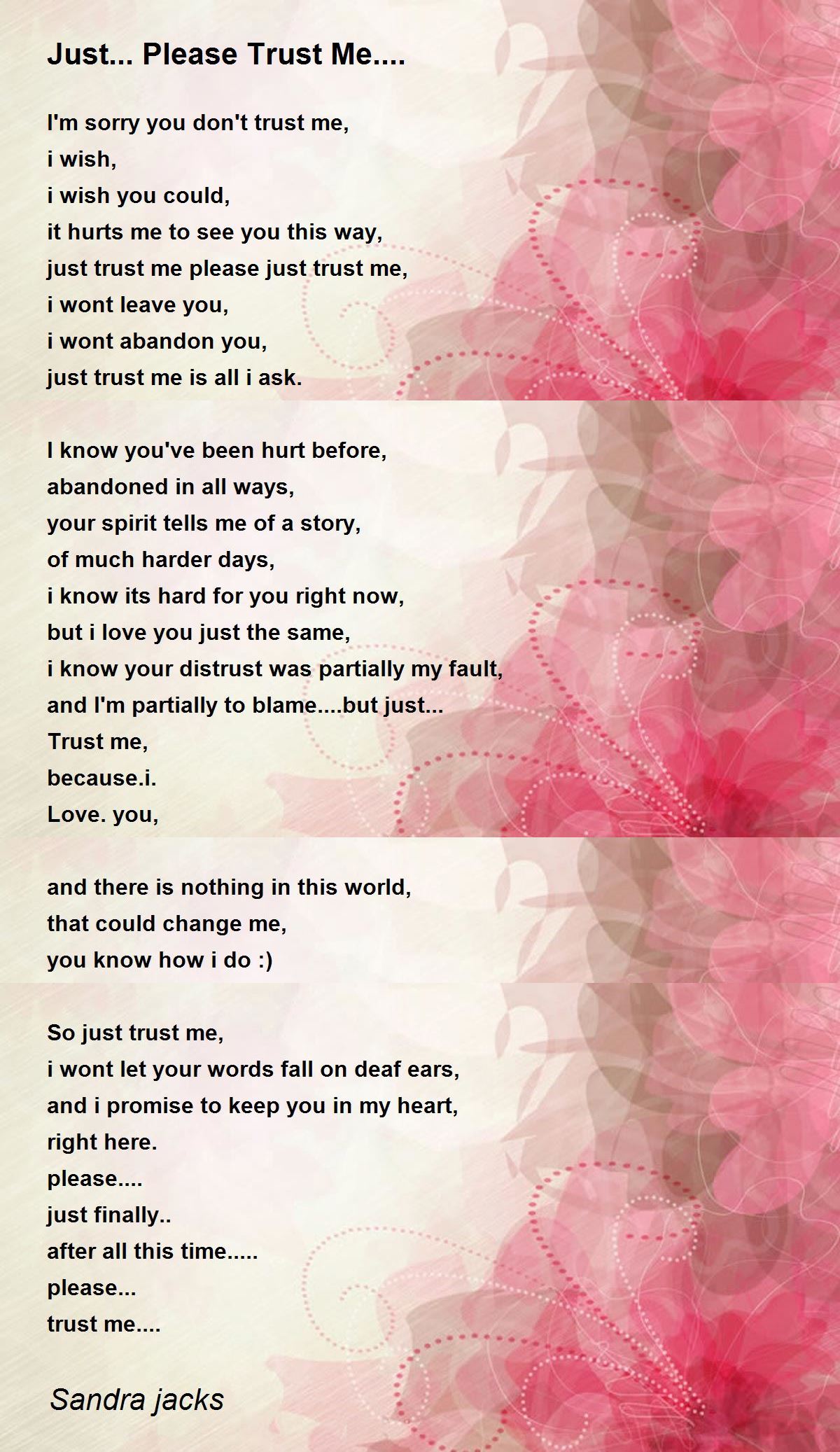 Just... Please Trust Me....

I'm sorry you don't trust me,
i wish,
i wish you could,
it hurts me to see you this way,
just trust me please just trust me,
i wont leave you,
i wont abandon you,
just trust me is all i ask.

I know you've been hurt before,
abandoned in all ways,
your spirit tells me of a story,
of much harder days,
i know its hard for you right now,
but i love you just the same,
i know your distrust was partially my fault,
and I'm partially to blame....but just...
Trust me,
because.i.
Love. you,

and there is nothing in this world,
that could change me,
you know how i do :)

So just trust me,
i wont let your words fall on deaf ears,
and i promise to keep you in my heart,
right here.
please....
just finally..
after all this time.....
please...
trust me....

Sandra jacks